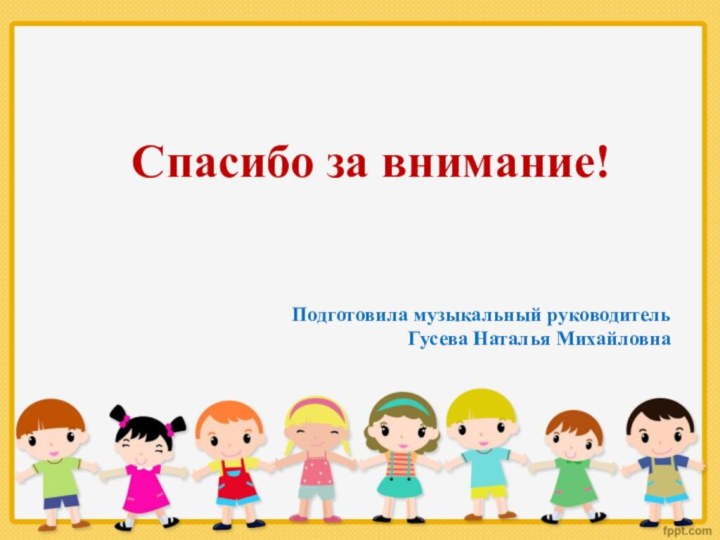 Спасибо за внимание!

Подготовила музыкальный руководитель
Гусева Наталья Михайловна

fppt.com